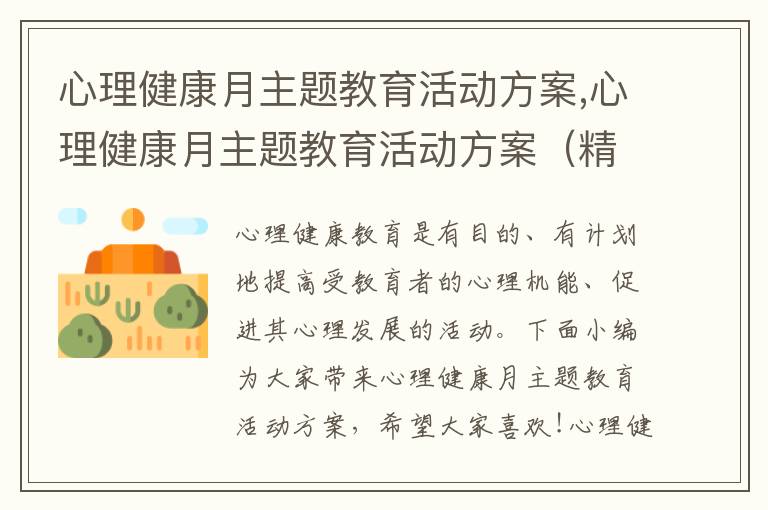 心理健康月主题教育活动方案,心理健康月主题教育活动方案（精

心理健康教育是有目的、有计划地提高受教育者的心理机能、促进其心理发展的活动。下面小编为大家带来心理健康月主题教育活动方案，希望大家喜欢！心理健